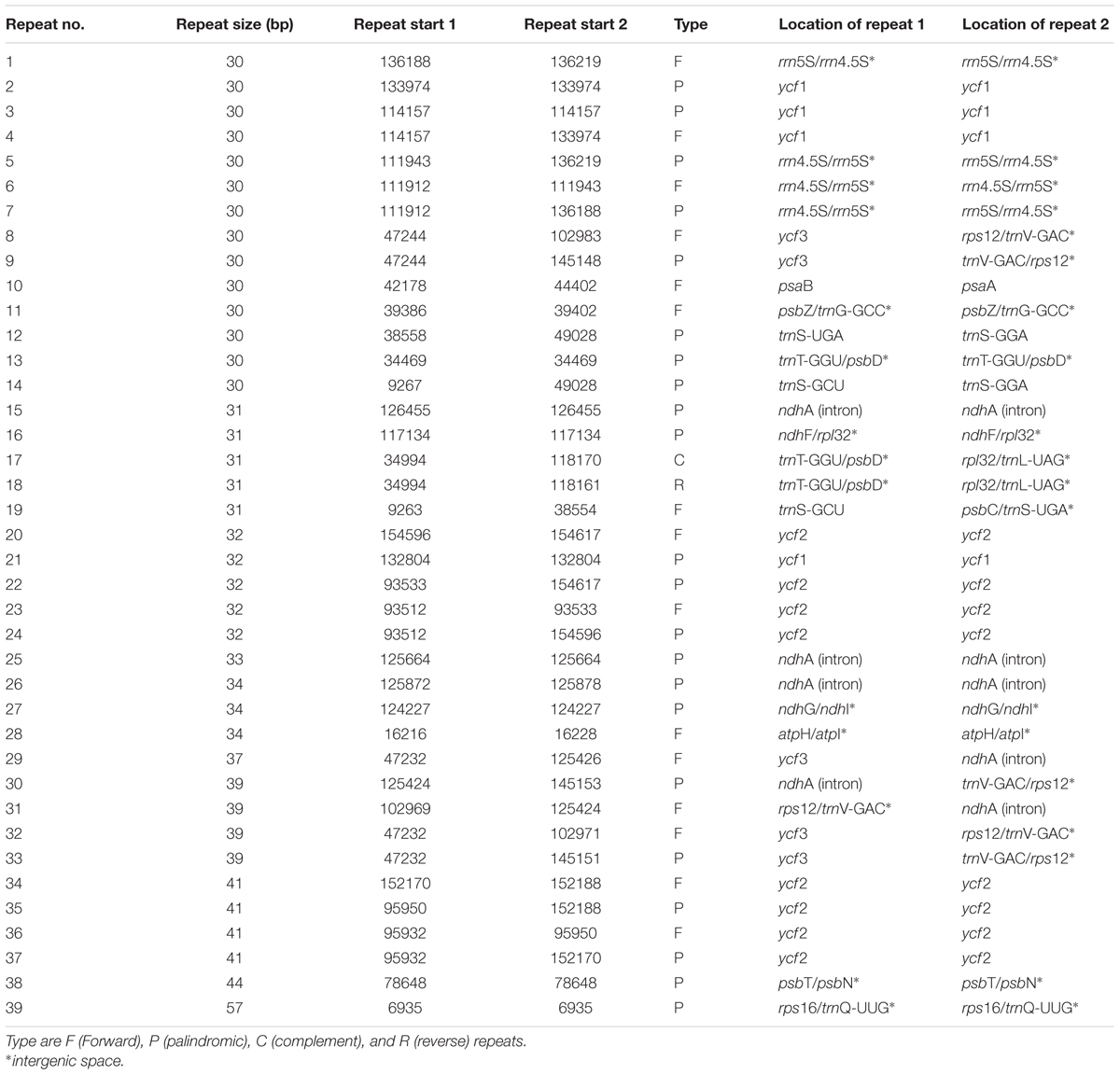 | Repeat no. | Repeat size (bp) | Repeat start 1 | Repeat start 2 | Type | Location of repeat 1 | Location of repeat 2 |
|---|---|---|---|---|---|---|
| 1 | 30 | 136188 | 136219 | F | rrn5S/rrn4.5S* | rrn5S/rrn4.5S* |
| 2 | 30 | 133974 | 133974 | P | ycf1 | ycf1 |
| 3 | 30 | 114157 | 114157 | P | ycf1 | ycf1 |
| 4 | 30 | 114157 | 133974 | F | ycf1 | ycf1 |
| 5 | 30 | 111943 | 136219 | P | rrn4.5S/rrn5S* | rrn5S/rrn4.5S* |
| 6 | 30 | 111912 | 111943 | F | rrn4.5S/rrn5S* | rrn4.5S/rrn5S* |
| 7 | 30 | 111912 | 136188 | P | rrn4.5S/rrn5S* | rrn5S/rrn4.5S* |
| 8 | 30 | 47244 | 102983 | F | ycf3 | rps12/trnV-GAC* |
| 9 | 30 | 47244 | 145148 | P | ycf3 | trnV-GAC/rps12* |
| 10 | 30 | 42178 | 44402 | F | psaB | psaA |
| 11 | 30 | 39386 | 39402 | F | psbZ/trnG-GCC* | psbZ/trnG-GCC* |
| 12 | 30 | 38558 | 49028 | P | trnS-UGA | trnS-GGA |
| 13 | 30 | 34469 | 34469 | P | trnT-GGU/psbD* | trnT-GGU/psbD* |
| 14 | 30 | 9267 | 49028 | P | trnS-GCU | trnS-GGA |
| 15 | 31 | 126455 | 126455 | P | ndhA (intron) | ndhA (intron) |
| 16 | 31 | 117134 | 117134 | P | ndhF/rpl32* | ndhF/rpl32* |
| 17 | 31 | 34994 | 118170 | C | trnT-GGU/psbD* | rpl32/trnL-UAG* |
| 18 | 31 | 34994 | 118161 | R | trnT-GGU/psbD* | rpl32/trnL-UAG* |
| 19 | 31 | 9263 | 38554 | F | trnS-GCU | psbC/trnS-UGA* |
| 20 | 32 | 154596 | 154617 | F | ycf2 | ycf2 |
| 21 | 32 | 132804 | 132804 | P | ycf1 | ycf1 |
| 22 | 32 | 93533 | 154617 | P | ycf2 | ycf2 |
| 23 | 32 | 93512 | 93533 | F | ycf2 | ycf2 |
| 24 | 32 | 93512 | 154596 | P | ycf2 | ycf2 |
| 25 | 33 | 125664 | 125664 | P | ndhA (intron) | ndhA (intron) |
| 26 | 34 | 125872 | 125878 | P | ndhA (intron) | ndhA (intron) |
| 27 | 34 | 124227 | 124227 | P | ndhG/ndhI* | ndhG/ndhI* |
| 28 | 34 | 16216 | 16228 | F | atpH/atpI* | atpH/atpI* |
| 29 | 37 | 47232 | 125426 | F | ycf3 | ndhA (intron) |
| 30 | 39 | 125424 | 145153 | P | ndhA (intron) | trnV-GAC/rps12* |
| 31 | 39 | 102969 | 125424 | F | rps12/trnV-GAC* | ndhA (intron) |
| 32 | 39 | 47232 | 102971 | F | ycf3 | rps12/trnV-GAC* |
| 33 | 39 | 47232 | 145151 | P | ycf3 | trnV-GAC/rps12* |
| 34 | 41 | 152170 | 152188 | F | ycf2 | ycf2 |
| 35 | 41 | 95950 | 152188 | P | ycf2 | ycf2 |
| 36 | 41 | 95932 | 95950 | F | ycf2 | ycf2 |
| 37 | 41 | 95932 | 152170 | P | ycf2 | ycf2 |
| 38 | 44 | 78648 | 78648 | P | psbT/psbN* | psbT/psbN* |
| 39 | 57 | 6935 | 6935 | P | rps16/trnQ-UUG* | rps16/trnQ-UUG* |

Type are F (Forward), P (palindromic), C (complement), and R (reverse) repeats.
*intergenic space.